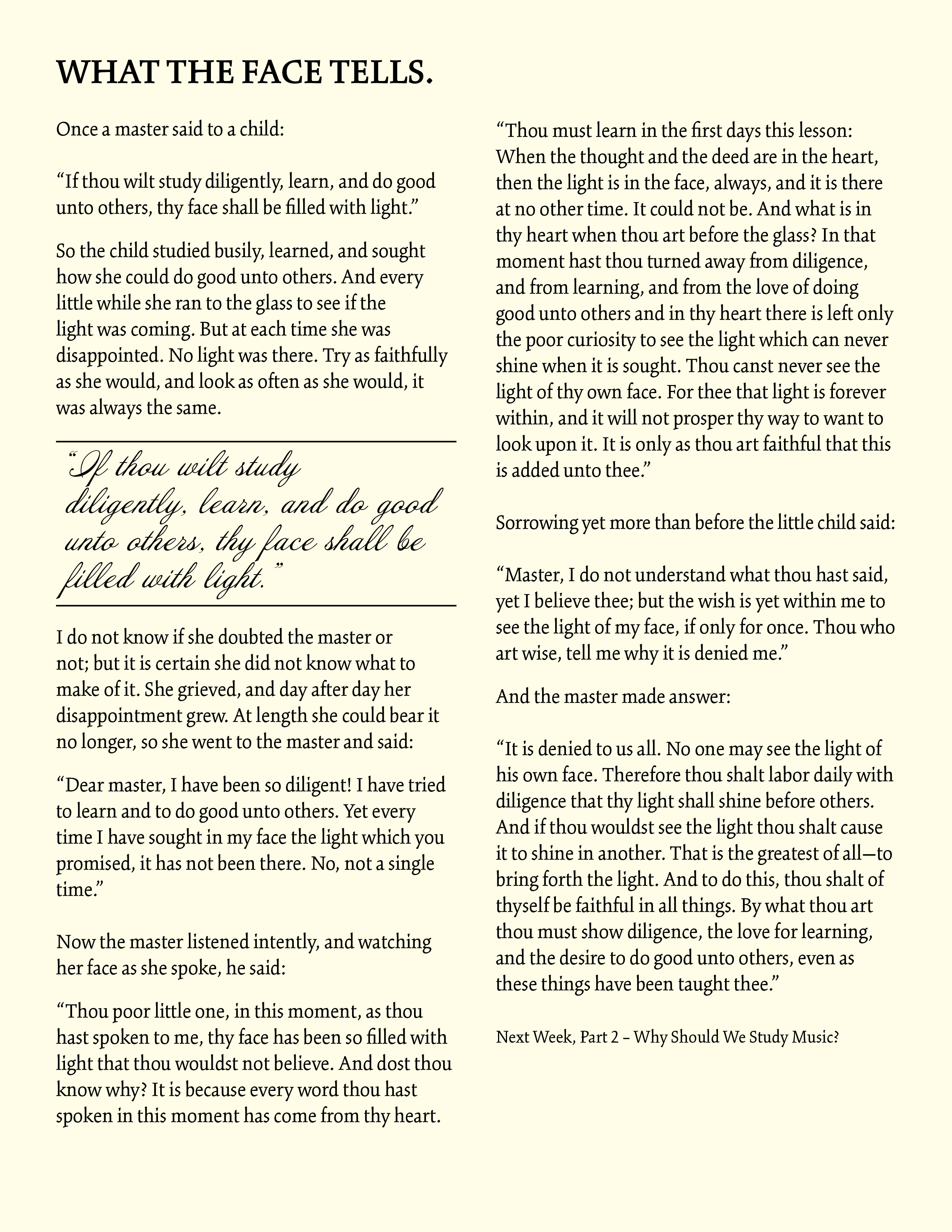 WHAT THE FACE TELLS.

Once a master said to a child:

"If thou wilt study diligently, learn, and do good unto others, thy face shall be filled with light."

So the child studied busily, learned, and sought how she could do good unto others. And every little while she ran to the glass to see if the light was coming. But at each time she was disappointed. No light was there. Try as faithfully as she would, and look as often as she would, it was always the same.

"If thou wilt study diligently, learn, and do good unto others, thy face shall be filled with light."

I do not know if she doubted the master or not; but it is certain she did not know what to make of it. She grieved, and day after day her disappointment grew. At length she could bear it no longer, so she went to the master and said:

"Dear master, I have been so diligent! I have tried to learn and to do good unto others. Yet every time I have sought in my face the light which you promised, it has not been there. No, not a single time."

Now the master listened intently, and watching her face as she spoke, he said:

"Thou poor little one, in this moment, as thou hast spoken to me, thy face has been so filled with light that thou wouldst not believe. And dost thou know why? It is because every word thou hast spoken in this moment has come from thy heart.

"Thou must learn in the first days this lesson: When the thought and the deed are in the heart, then the light is in the face, always, and it is there at no other time. It could not be. And what is in thy heart when thou art before the glass? In that moment hast thou turned away from diligence, and from learning, and from the love of doing good unto others and in thy heart there is left only the poor curiosity to see the light which can never shine when it is sought. Thou canst never see the light of thy own face. For thee that light is forever within, and it will not prosper thy way to want to look upon it. It is only as thou art faithful that this is added unto thee."

Sorrowing yet more than before the little child said:

"Master, I do not understand what thou hast said, yet I believe thee; but the wish is yet within me to see the light of my face, if only for once. Thou who art wise, tell me why it is denied me."

And the master made answer:

"It is denied to us all. No one may see the light of his own face. Therefore thou shalt labor daily with diligence that thy light shall shine before others. And if thou wouldst see the light thou shalt cause it to shine in another. That is the greatest of all—to bring forth the light. And to do this, thou shalt of thyself be faithful in all things. By what thou art thou must show diligence, the love for learning, and the desire to do good unto others, even as these things have been taught thee."

Next Week, Part 2 – Why Should We Study Music?